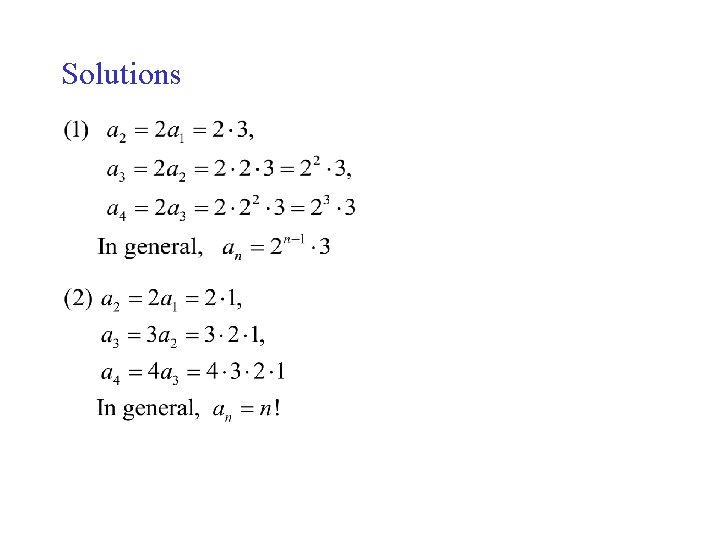 Solutions

(1) $a_2 = 2a_1 = 2 \cdot 3,$

$a_3 = 2a_2 = 2 \cdot 2 \cdot 3 = 2^2 \cdot 3,$

$a_4 = 2a_3 = 2 \cdot 2^2 \cdot 3 = 2^3 \cdot 3$

In general, $a_n = 2^{n-1} \cdot 3$

(2) $a_2 = 2a_1 = 2 \cdot 1,$

$a_3 = 3a_2 = 3 \cdot 2 \cdot 1,$

$a_4 = 4a_3 = 4 \cdot 3 \cdot 2 \cdot 1$

In general, $a_n = n!$